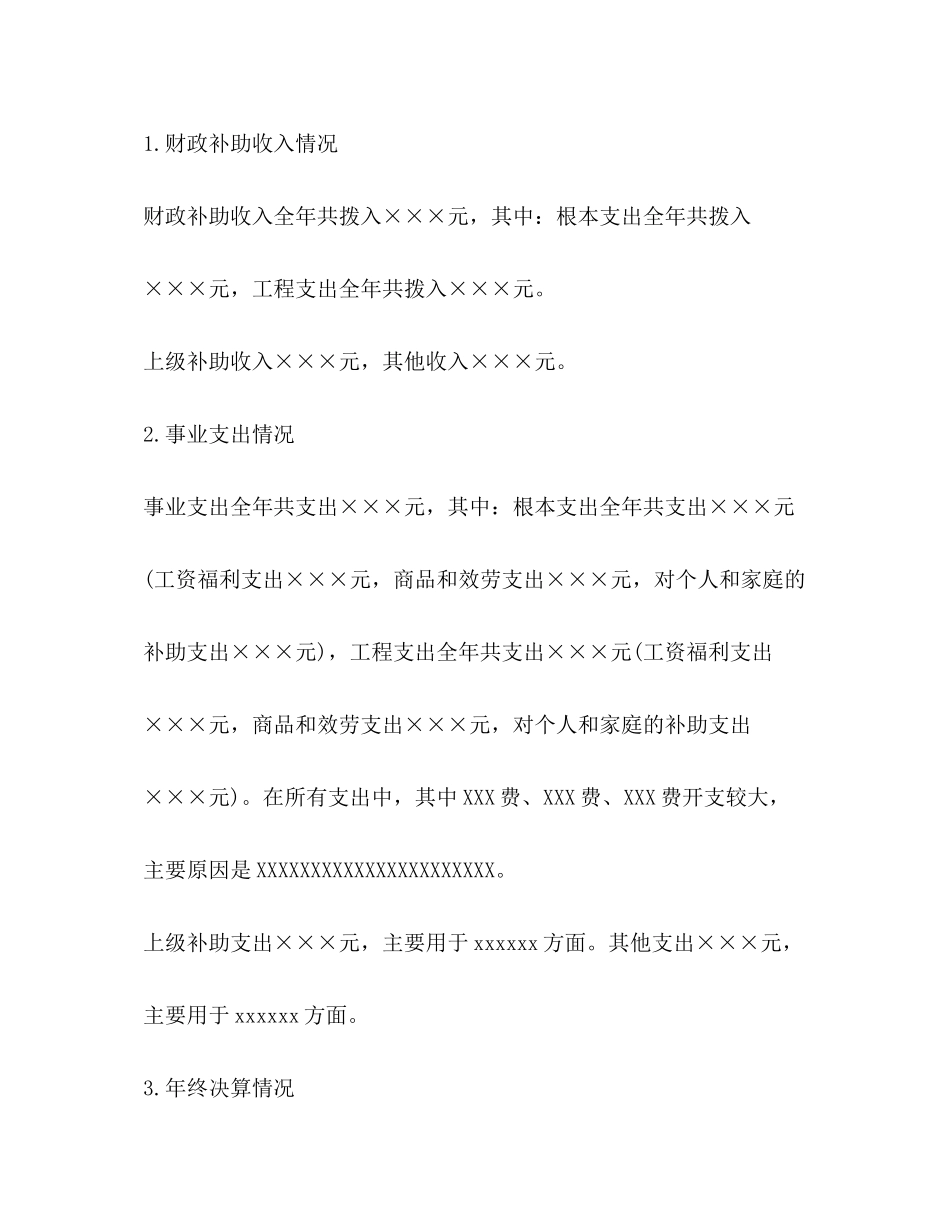 1.财政补助收入情况

财政补助收入全年共拨入×××元，其中：根本支出全年共拨入×××元，工程支出全年共拨入×××元。

上级补助收入×××元，其他收入×××元。

2.事业支出情况

事业支出全年共支出×××元，其中：根本支出全年共支出×××元(工资福利支出×××元，商品和效劳支出×××元，对个人和家庭的补助支出×××元)，工程支出全年共支出×××元(工资福利支出×××元，商品和效劳支出×××元，对个人和家庭的补助支出×××元)。在所有支出中，其中XXX费、XXX费、XXX费开支较大，主要原因是XXXXXXXXXXXXXXXXXXXXXX。

上级补助支出×××元，主要用于xxxxxx方面。其他支出×××元，主要用于xxxxxx方面。

3.年终决算情况